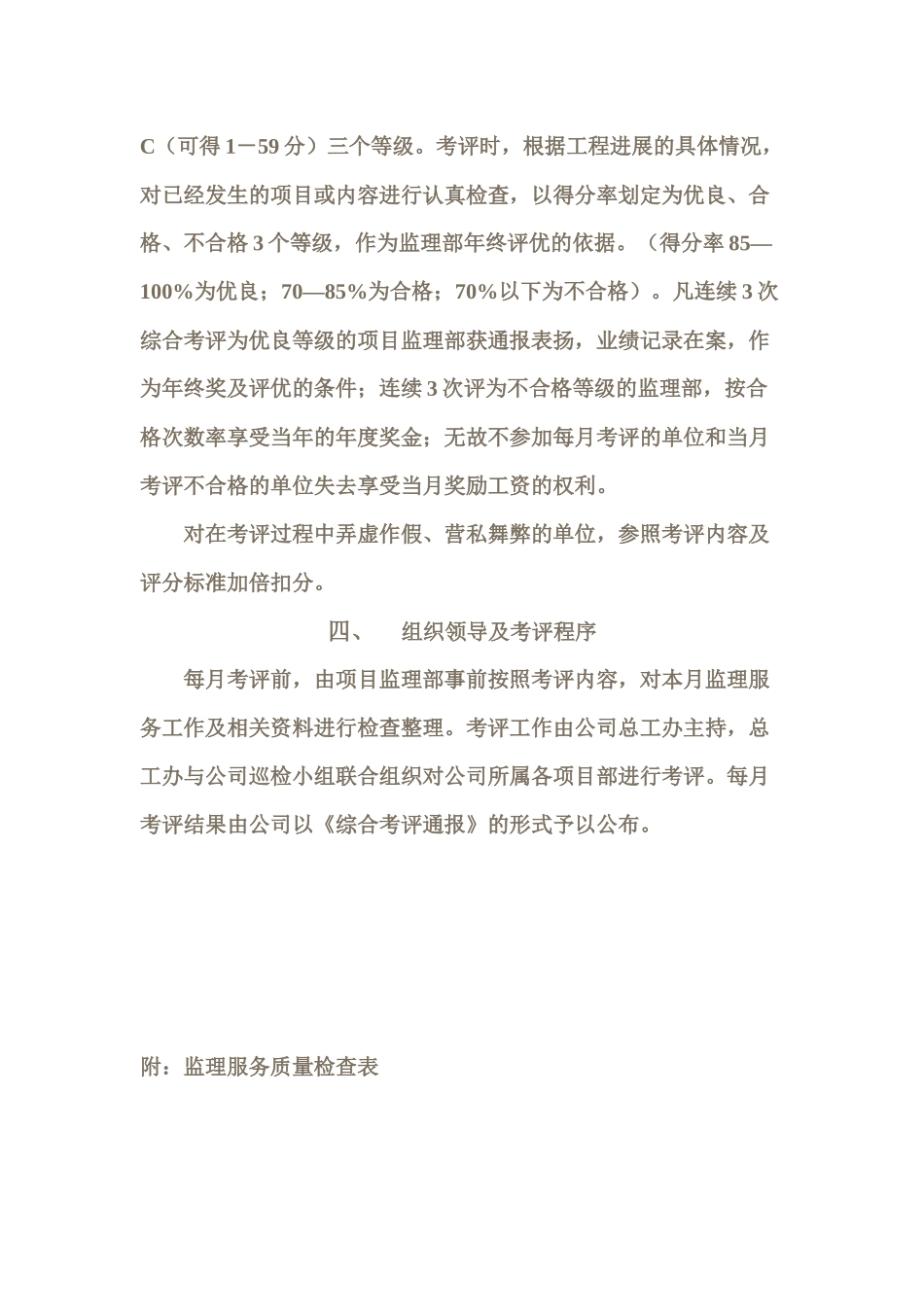 C（可得 1－59 分）三个等级。考评时，根据工程进展的具体情况，对已经发生的项目或内容进行认真检查，以得分率划定为优良、合格、不合格 3 个等级，作为监理部年终评优的依据。（得分率 85—100%为优良；70—85%为合格；70%以下为不合格）。凡连续 3 次综合考评为优良等级的项目监理部获通报表扬，业绩记录在案，作为年终奖及评优的条件；连续 3 次评为不合格等级的监理部，按合格次数率享受当年的年度奖金；无故不参加每月考评的单位和当月考评不合格的单位失去享受当月奖励工资的权利。

对在考评过程中弄虚作假、营私舞弊的单位，参照考评内容及评分标准加倍扣分。

四、　组织领导及考评程序

每月考评前，由项目监理部事前按照考评内容，对本月监理服务工作及相关资料进行检查整理。考评工作由公司总工办主持，总工办与公司巡检小组联合组织对公司所属各项目部进行考评。每月考评结果由公司以《综合考评通报》的形式予以公布。

附：监理服务质量检查表